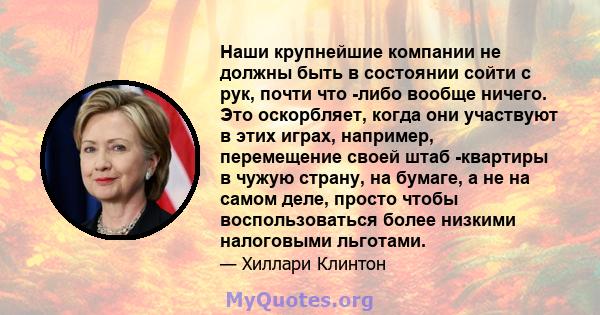 Наши крупнейшие компании не должны быть в состоянии сойти с рук, почти что -либо вообще ничего. Это оскорбляет, когда они участвуют в этих играх, например, перемещение своей штаб -квартиры в чужую страну, на бумаге, а не на самом деле, просто чтобы воспользоваться более низкими налоговыми льготами.
— Хиллари Клинтон

MyQuotes.org